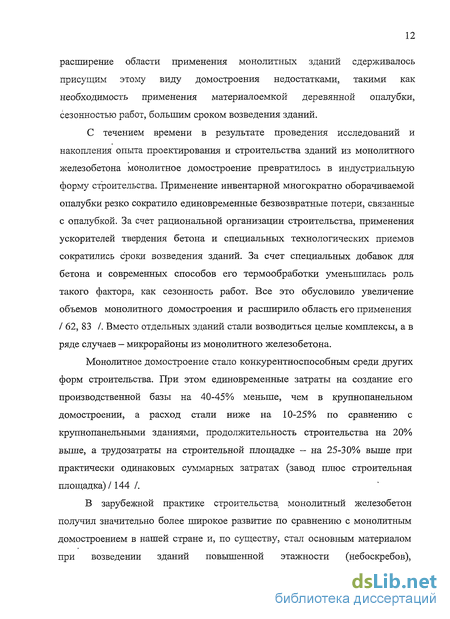 12

расширение области применения монолитных зданий сдерживалось присущим этому виду домостроения недостатками, такими как необходимость применения материалоемкой деревянной опалубки, сезонностью работ, большим сроком возведения зданий.

С течением времени в результате проведения исследований и накопления опыта проектирования и строительства зданий из монолитного железобетона монолитное домостроение превратилось в индустриальную форму строительства. Применение инвентарной многократно оборачиваемой опалубки резко сократило единовременные безвозвратные потери, связанные с опалубкой. За счет рациональной организации строительства, применения ускорителей твердения бетона и специальных технологических приемов сократились сроки возведения зданий. За счет специальных добавок для бетона и современных способов его термообработки уменьшилась роль такого фактора, как сезонность работ. Все это обусловило увеличение объемов монолитного домостроения и расширило область его применения / 62, 83 /. Вместо отдельных зданий стали возводиться целые комплексы, а в ряде случаев – микрорайоны из монолитного железобетона.

Монолитное домостроение стало конкурентноспособным среди других форм строительства. При этом единовременные затраты на создание его производственной базы на 40-45% меньше, чем в крупнопанельном домостроении, а расход стали ниже на 10-25% по сравнению с крупнопанельными зданиями, продолжительность строительства на 20% выше, а трудозатраты на строительной площадке – на 25-30% выше при практически одинаковых суммарных затратах (завод плюс строительная площадка) / 144 /.

В зарубежной практике строительства монолитный железобетон получил значительно более широкое развитие по сравнению с монолитным домостроением в нашей стране и, по существу, стал основным материалом при возведении зданий повышенной этажности (небоскребов),

dsLib.net
библиотека диссертаций